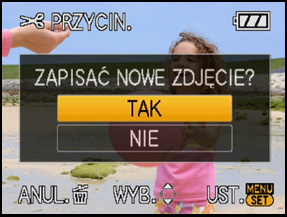 PRZYCIN.

ZAPISAĆ NOWE ZDJĘCIE?

TAK

NIE

ANUL. WYB. UST. MENU SET